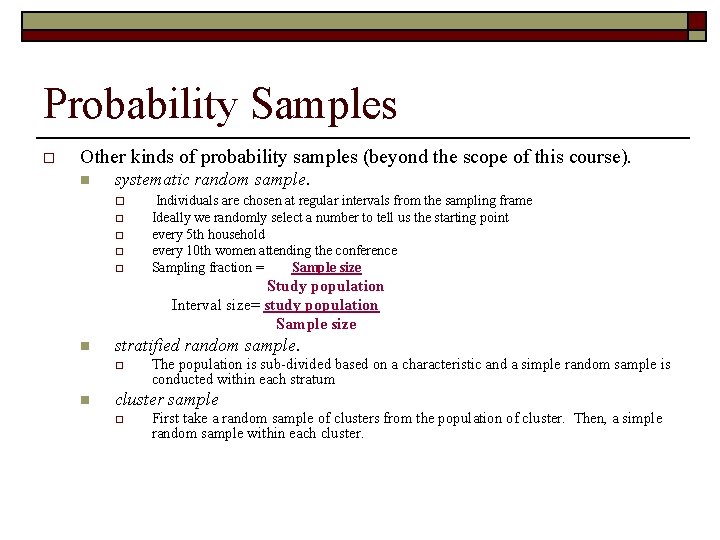 Probability Samples

Other kinds of probability samples (beyond the scope of this course).

systematic random sample.

Individuals are chosen at regular intervals from the sampling frame

Ideally we randomly select a number to tell us the starting point

every 5th household

every 10th women attending the conference

Sampling fraction = Sample size
Study population

Interval size= study population
Sample size

stratified random sample.

The population is sub-divided based on a characteristic and a simple random sample is conducted within each stratum

cluster sample

First take a random sample of clusters from the population of cluster. Then, a simple random sample within each cluster.